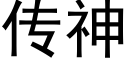 传神